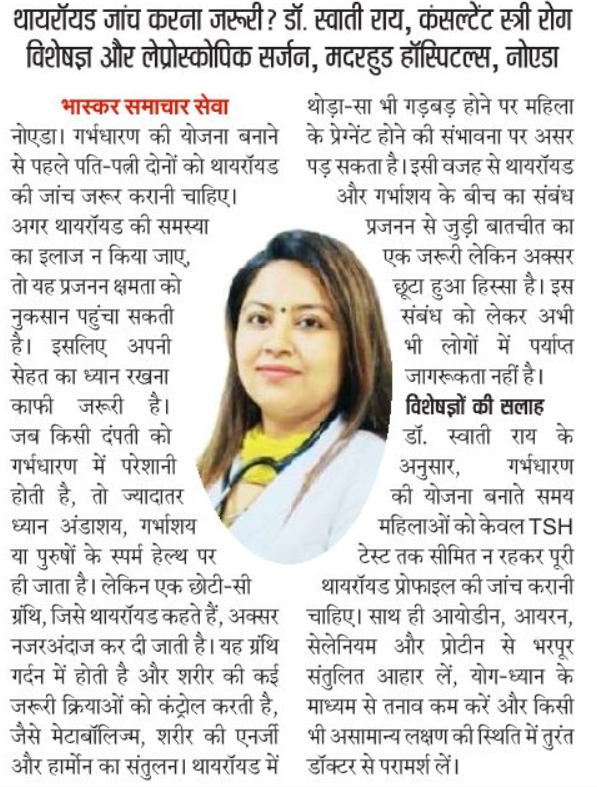 थायरॉयड जांच करना जरूरी? डॉ. स्वाती राय, कंसल्टेंट स्त्री रोग विशेषज्ञ और लेप्रोस्कोपिक सर्जन, मदरहुड हॉस्पिटल्स, नोएडा

भास्कर समाचार सेवा
नोएडा। गर्भधारण की योजना बनाने से पहले पति-पत्नी दोनों को थायरॉयड की जांच जरूर करानी चाहिए। अगर थायरॉयड की समस्या का इलाज न किया जाए, तो यह प्रजनन क्षमता को नुकसान पहुंचा सकती है। इसलिए अपनी सेहत का ध्यान रखना काफी जरूरी है। जब किसी दंपती को गर्भधारण में परेशानी होती है, तो ज्यादातर ध्यान अंडाशय, गर्भाशय या पुरुषों के स्पर्म हेल्थ पर ही जाता है। लेकिन एक छोटी-सी ग्रंथि, जिसे थायरॉयड कहते हैं, अक्सर नजरअंदाज कर दी जाती है। यह ग्रंथि गर्दन में होती है और शरीर की कई जरूरी क्रियाओं को कंट्रोल करती है, जैसे मेटाबॉलिज्म, शरीर की एनर्जी और हार्मोन का संतुलन। थायरॉयड में थोड़ा-सा भी गड़बड़ होने पर महिला के प्रेग्नेंट होने की संभावना पर असर पड़ सकता है। इसी वजह से थायरॉयड और गर्भाशय के बीच का संबंध प्रजनन से जुड़ी बातचीत का एक जरूरी लेकिन अक्सर छूटा हुआ हिस्सा है। इस संबंध को लेकर अभी भी लोगों में पर्याप्त जागरूकता नहीं है।

विशेषज्ञों की सलाह
डॉ. स्वाती राय के अनुसार, गर्भधारण की योजना बनाते समय महिलाओं को केवल TSH टेस्ट तक सीमित न रहकर पूरी थायरॉयड प्रोफाइल की जांच करानी चाहिए। साथ ही आयोडीन, आयरन, सेलेनियम और प्रोटीन से भरपूर संतुलित आहार लें, योग-ध्यान के माध्यम से तनाव कम करें और किसी भी असामान्य लक्षण की स्थिति में तुरंत डॉक्टर से परामर्श लें।